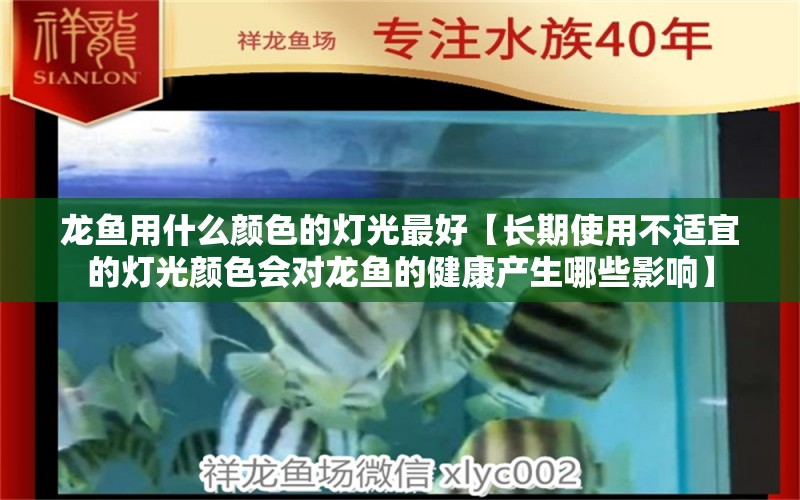 祥龍
SIANLON

祥龙鱼场 专注水族40年

龙鱼用什么颜色的灯光最好【长期使用不适宜的灯光颜色会对龙鱼的健康产生哪些影响】

祥龙鱼场微信 xlyc002